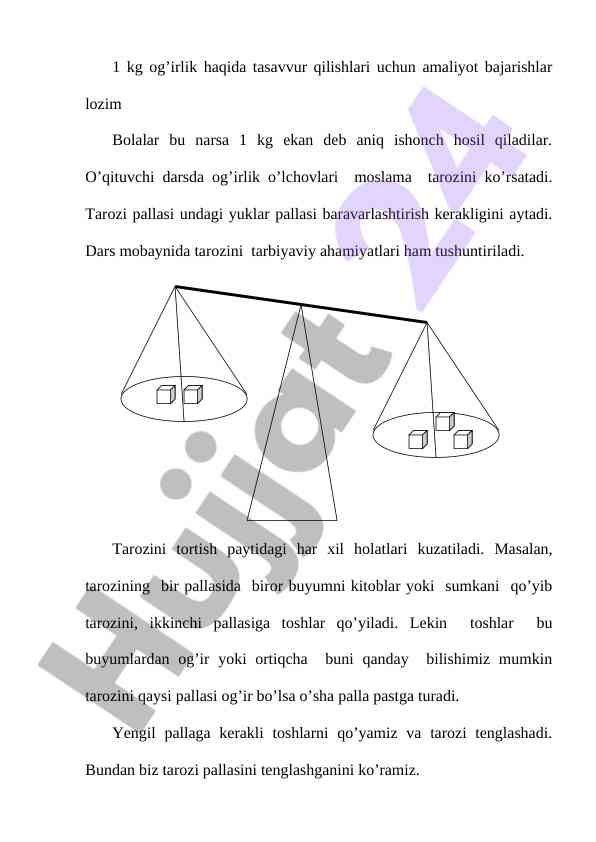 1 kg og’irlik haqida tasavvur qilishlari uchun amaliyot bajarishlar lozim

Bolalar bu narsa 1 kg ekan deb aniq ishonch hosil qiladilar. O’qituvchi darsda og’irlik o’lchovlari moslama tarozini ko’rsatadi. Tarozi pallasi undagi yuklar pallasi baravarlashtirish kerakligini aytadi. Dars mobaynida tarozini tarbiyaviy ahamiyatlari ham tushuntiriladi.

Tarozini tortish paytidagi har xil holatlari kuzatiladi. Masalan, tarozining bir pallasida biror buyumni kitoblar yoki sumkani qo’yib tarozini, ikkinchi pallasiga toshlar qo’yiladi. Lekin toshlar bu buyumlardan og’ir yoki ortiqcha buni qanday bilishimiz mumkin tarozini qaysi pallasi og’ir bo’lsa o’sha palla pastga turadi.

Yengil pallaga kerakli toshlarni qo’yamiz va tarozi tenglashadi. Bundan biz tarozi pallasini tenglashganini ko’ramiz.

Hujjat 24